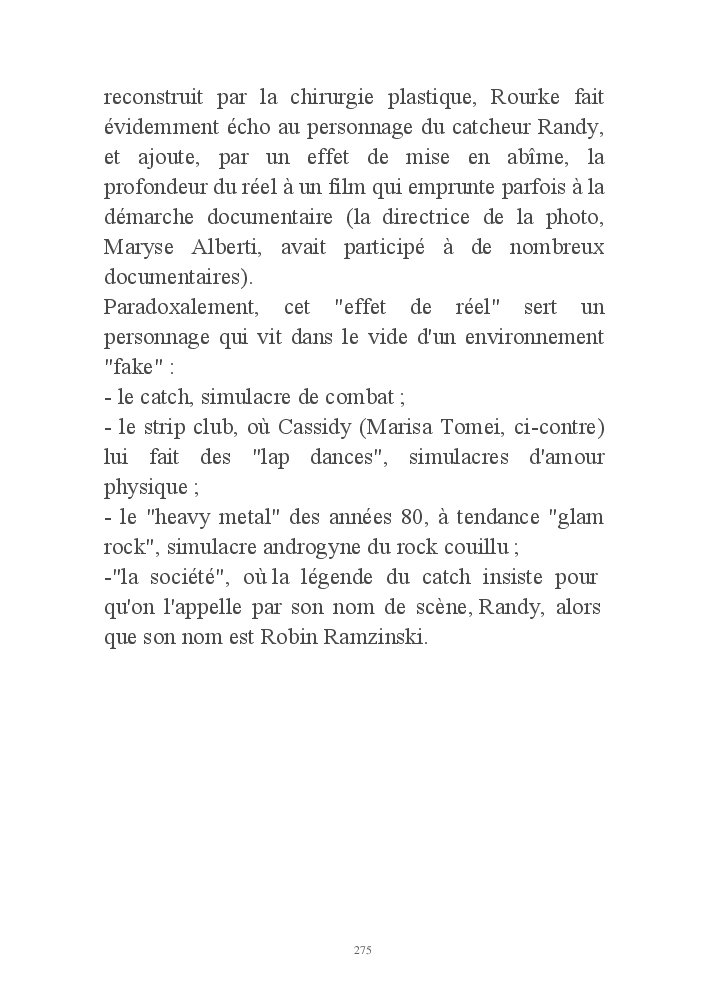 reconstruit par la chirurgie plastique, Rourke fait évidemment écho au personnage du catcheur Randy, et ajoute, par un effet de mise en abîme, la profondeur du réel à un film qui emprunte parfois à la démarche documentaire (la directrice de la photo, Maryse Alberti, avait participé à de nombreux documentaires).
Paradoxalement, cet "effet de réel" sert un personnage qui vit dans le vide d'un environnement "fake" :
- le catch, simulacre de combat ;
- le strip club, où Cassidy (Marisa Tomei, ci-contre) lui fait des "lap dances", simulacres d'amour physique ;
- le "heavy metal" des années 80, à tendance "glam rock", simulacre androgyne du rock couillu ;
-"la société", où la légende du catch insiste pour qu'on l'appelle par son nom de scène, Randy, alors que son nom est Robin Ramzinski.

275